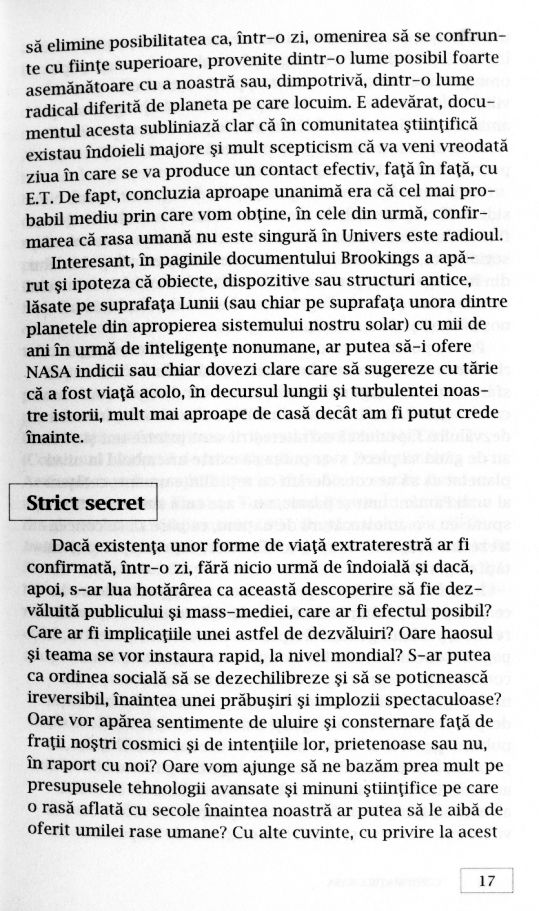 să elimine posibilitatea ca, într-o zi, omenirea să se confrunte cu ființe superioare, provenite dintr-o lume posibil foarte asemănătoare cu a noastră sau, dimpotrivă, dintr-o lume radical diferită de planeta pe care locuim. E adevărat, documentul acesta subliniază clar că în comunitatea științifică existau îndoieli majore și mult scepticism că va veni vreodată ziua în care se va produce un contact efectiv, față în față, cu E.T. De fapt, concluzia aproape unanimă era că cel mai probabil mediu prin care vom obține, în cele din urmă, confirmarea că rasa umană nu este singură în Univers este radioul.

Interesant, în paginile documentului Brookings a apărut și ipoteza că obiecte, dispozitive sau structuri antice, lăsate pe suprafața Lunii (sau chiar pe suprafața unora dintre planetele din apropierea sistemului nostru solar) cu mii de ani în urmă de inteligențe nonumane, ar putea să-i ofere NASA indicii sau chiar dovezi clare care să sugereze cu tărie că a fost viață acolo, în decursul lungii și turbulentei noastre istorii, mult mai aproape de casă decât am fi putut crede înainte.

Strict secret

Dacă existența unor forme de viață extraterestră ar fi confirmată, într-o zi, fără nicio urmă de îndoială și dacă, apoi, s-ar lua hotărârea ca această descoperire să fie dezvăluită publicului și mass-mediei, care ar fi efectul posibil? Care ar fi implicațiile unei astfel de dezvăluiri? Oare haosul și teama se vor instaura rapid, la nivel mondial? S-ar putea ca ordinea socială să se dezechilibreze și să se poticnească ireversibil, înaintea unei prăbușiri și implozii spectaculoase? Oare vor apărea sentimente de uluire și consternare față de frații noștri cosmici și de intențiile lor, prietenoase sau nu, în raport cu noi? Oare vom ajunge să ne bazăm prea mult pe presupusele tehnologii avansate și minuni științifice pe care o rasă aflată cu secole înaintea noastră ar putea să le aibă de oferit umilei rase umane? Cu alte cuvinte, cu privire la acest

17